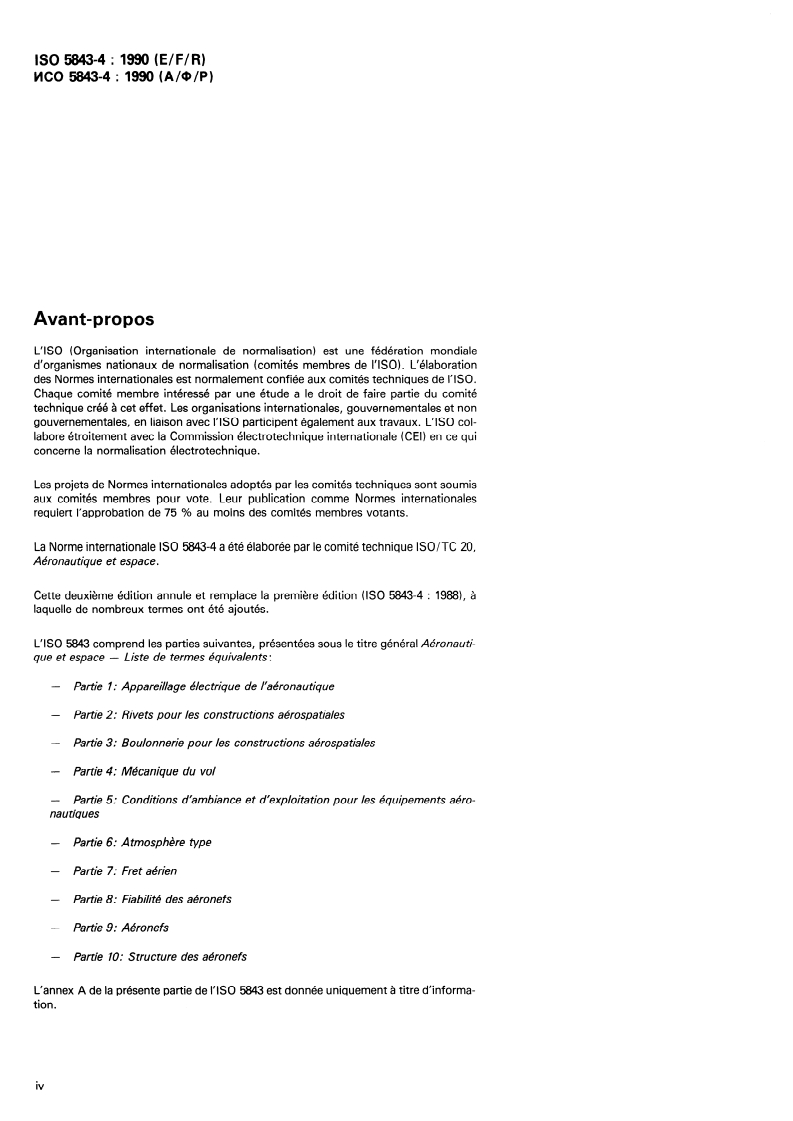 ISO 5843-4 : 1990 (E/F/R)
ИСО 5843-4 : 1990 (А/Ф/Р)

Avant-propos

L'ISO (Organisation internationale de normalisation) est une fédération mondiale d'organismes nationaux de normalisation (comités membres de l'ISO). L'élaboration des Normes internationales est normalement confiée aux comités techniques de l'ISO. Chaque comité membre intéressé par une étude a le droit de faire partie du comité technique créé à cet effet. Les organisations internationales, gouvernementales et non gouvernementales, en liaison avec l'ISO participent également aux travaux. L'ISO collabore étroitement avec la Commission électrotechnique internationale (CEI) en ce qui concerne la normalisation électrotechnique.

Les projets de Normes internationales adoptés par les comités techniques sont soumis aux comités membres pour vote. Leur publication comme Normes internationales requiert l'approbation de 75 % au moins des comités membres votants.

La Norme internationale ISO 5843-4 a été élaborée par le comité technique ISO/TC 20, Aéronautique et espace.

Cette deuxième édition annule et remplace la première édition (ISO 5843-4 : 1988), à laquelle de nombreux termes ont été ajoutés.

L'ISO 5843 comprend les parties suivantes, présentées sous le titre général Aéronautique et espace — Liste de termes équivalents:

— Partie 1: Appareillage électrique de l'aéronautique

— Partie 2: Rivets pour les constructions aérospatiales

— Partie 3: Boulonnerie pour les constructions aérospatiales

— Partie 4: Mécanique du vol

— Partie 5: Conditions d'ambiance et d'exploitation pour les équipements aéronautiques

— Partie 6: Atmosphère type

— Partie 7: Fret aérien

— Partie 8: Fiabilité des aéronefs

— Partie 9: Aéronefs

— Partie 10: Structure des aéronefs

L'annex A de la présente partie de l'ISO 5843 est donnée uniquement à titre d'information.

iv